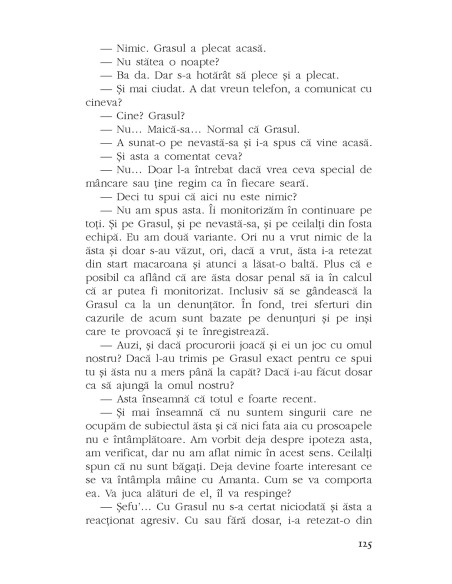 — Nimic. Grasul a plecat acasă.
— Nu stătea o noapte?
— Ba da. Dar s-a hotărât să plece și a plecat.
— Și mai ciudat. A dat vreun telefon, a comunicat cu cineva?
— Cine? Grasul?
— Nu... Maică-sa... Normal că Grasul.
— A sunat-o pe nevastă-sa și i-a spus că vine acasă.
— Și asta a comentat ceva?
— Nu... Doar l-a întrebat dacă vrea ceva special de mâncare sau ține regim ca în fiecare seară.
— Deci tu spui că aici nu este nimic?
— Nu am spus asta. Îi monitorizăm în continuare pe toți. Și pe Grasul, și pe nevastă-sa, și pe ceilalți din fosta echipă. Eu am două variante. Ori nu a vrut nimic de la ăsta și doar s-au văzut, ori, dacă a vrut, ăsta i-a retezat din start macaroana și atunci a lăsat-o baltă. Plus că e posibil ca aflând că are ăsta dosar penal să ia în calcul că ar putea fi monitorizat. Inclusiv să se gândească la Grasul ca la un denunțător. În fond, trei sferturi din cazurile de acum sunt bazate pe denunțuri și pe inși care te provoacă și te înregistrează.
— Auzi, și dacă procurorii joacă și ei un joc cu omul nostru? Dacă l-au trimis pe Grasul exact pentru ce spui tu și ăsta nu a mers până la capăt? Dacă i-au făcut dosar ca să ajungă la omul nostru?
— Asta înseamnă că totul e foarte recent.
— Și mai înseamnă că nu suntem singurii care ne ocupăm de subiectul ăsta și că nici fata aia cu prosoapele nu e întâmplătoare. Am vorbit deja despre ipoteza asta, am verificat, dar nu am aflat nimic în acest sens. Ceilalți spun că nu sunt băgați. Deja devine foarte interesant ce se va întâmpla mâine cu Amanta. Cum se va comporta ea. Va juca alături de el, îl va respinge?
— Șefu'... Cu Grasul nu s-a certat niciodată și ăsta a reacționat agresiv. Cu sau fără dosar, i-a retezat-o din

125